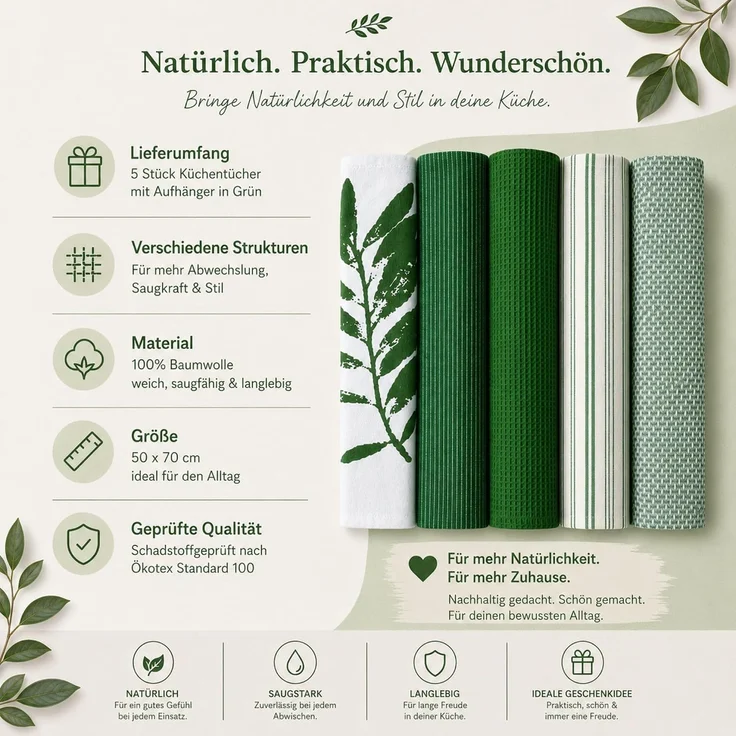 Natürlich. Praktisch. Wunderschön.

Bringe Natürlichkeit und Stil in deine Küche.

Lieferumfang
5 Stück Küchentücher mit Aufhänger in Grün

Verschiedene Strukturen
Für mehr Abwechslung, Saugkraft & Stil

Material
100% Baumwolle weich, saugfähig & langlebig

Größe
50 x 70 cm ideal für den Alltag

Geprüfte Qualität
Schadstoffgeprüft nach Ökotex Standard 100

Für mehr Natürlichkeit.
Für mehr Zuhause.
Nachhaltig gedacht. Schön gemacht.
Für deinen bewussten Alltag.

NATÜRLICH
Für ein gutes Gefühl bei jedem Einsatz.

SAUGSTARK
Zuverlässig bei jedem Abwischen.

LANGLEBIG
Für lange Freude in deiner Küche.

IDEALE GESCHENKIDEE
Praktisch, schön & immer eine Freude.